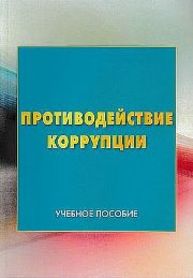 ПРОТИВОДЕЙСТВИЕ КОРРУПЦИИ

УЧЕБНОЕ ПОСОБИЕ